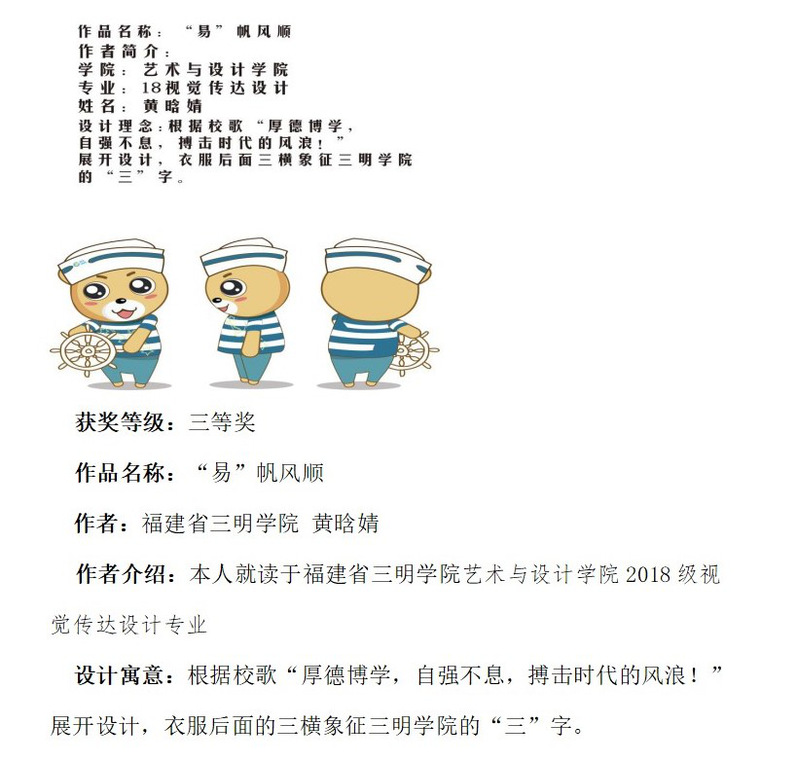 作品名称：“易”帆风顺
作者简介：
学院：艺术与设计学院
专业：18视觉传达设计
姓名：黄晗婧
设计理念：根据校歌“厚德博学，自强不息，搏击时代的风浪！”展开设计，衣服后面三横象征三明学院的“三”字。

获奖等级：三等奖

作品名称：“易”帆风顺

作者：福建省三明学院 黄晗婧

作者介绍：本人就读于福建省三明学院艺术与设计学院2018级视觉传达设计专业

设计寓意：根据校歌“厚德博学，自强不息，搏击时代的风浪！”展开设计，衣服后面的三横象征三明学院的“三”字。